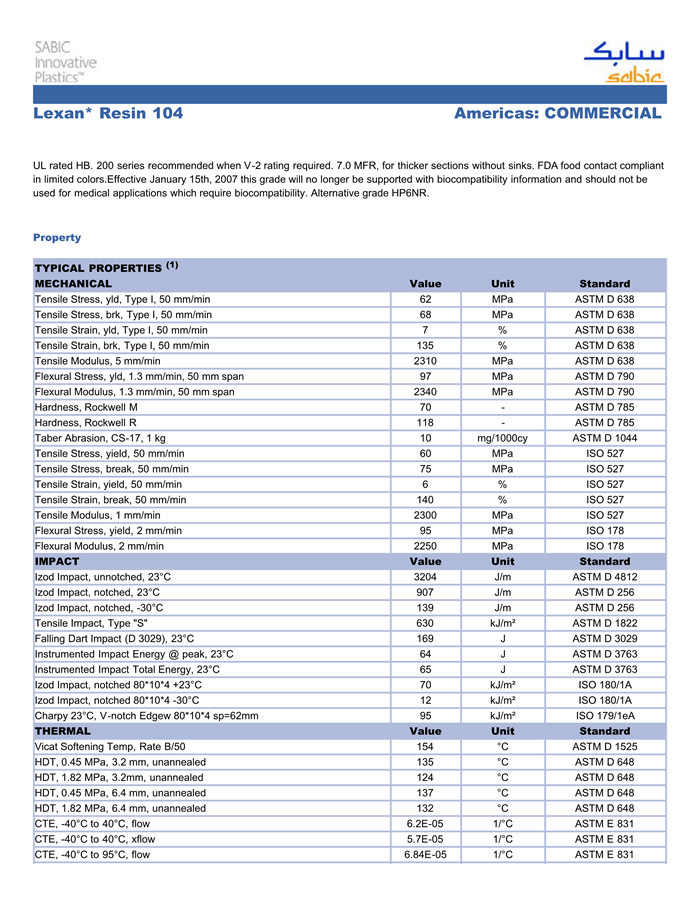 SABIC Innovative Plastics™

سابك
sabic

Lexan* Resin 104

Americas: COMMERCIAL

UL rated HB. 200 series recommended when V-2 rating required. 7.0 MFR, for thicker sections without sinks. FDA food contact compliant in limited colors.Effective January 15th, 2007 this grade will no longer be supported with biocompatibility information and should not be used for medical applications which require biocompatibility. Alternative grade HP6NR.

Property

| TYPICAL PROPERTIES $^{(1)}$ | | | |
|---|---|---|---|
| MECHANICAL | Value | Unit | Standard |
| Tensile Stress, yld, Type I, 50 mm/min | 62 | MPa | ASTM D 638 |
| Tensile Stress, brk, Type I, 50 mm/min | 68 | MPa | ASTM D 638 |
| Tensile Strain, yld, Type I, 50 mm/min | 7 | % | ASTM D 638 |
| Tensile Strain, brk, Type I, 50 mm/min | 135 | % | ASTM D 638 |
| Tensile Modulus, 5 mm/min | 2310 | MPa | ASTM D 638 |
| Flexural Stress, yld, 1.3 mm/min, 50 mm span | 97 | MPa | ASTM D 790 |
| Flexural Modulus, 1.3 mm/min, 50 mm span | 2340 | MPa | ASTM D 790 |
| Hardness, Rockwell M | 70 | - | ASTM D 785 |
| Hardness, Rockwell R | 118 | - | ASTM D 785 |
| Taber Abrasion, CS-17, 1 kg | 10 | mg/1000cy | ASTM D 1044 |
| Tensile Stress, yield, 50 mm/min | 60 | MPa | ISO 527 |
| Tensile Stress, break, 50 mm/min | 75 | MPa | ISO 527 |
| Tensile Strain, yield, 50 mm/min | 6 | % | ISO 527 |
| Tensile Strain, break, 50 mm/min | 140 | % | ISO 527 |
| Tensile Modulus, 1 mm/min | 2300 | MPa | ISO 527 |
| Flexural Stress, yield, 2 mm/min | 95 | MPa | ISO 178 |
| Flexural Modulus, 2 mm/min | 2250 | MPa | ISO 178 |
| IMPACT | Value | Unit | Standard |
| Izod Impact, unnotched, 23°C | 3204 | J/m | ASTM D 4812 |
| Izod Impact, notched, 23°C | 907 | J/m | ASTM D 256 |
| Izod Impact, notched, -30°C | 139 | J/m | ASTM D 256 |
| Tensile Impact, Type "S" | 630 | kJ/m² | ASTM D 1822 |
| Falling Dart Impact (D 3029), 23°C | 169 | J | ASTM D 3029 |
| Instrumented Impact Energy @ peak, 23°C | 64 | J | ASTM D 3763 |
| Instrumented Impact Total Energy, 23°C | 65 | J | ASTM D 3763 |
| Izod Impact, notched 80*10*4 +23°C | 70 | kJ/m² | ISO 180/1A |
| Izod Impact, notched 80*10*4 -30°C | 12 | kJ/m² | ISO 180/1A |
| Charpy 23°C, V-notch Edgew 80*10*4 sp=62mm | 95 | kJ/m² | ISO 179/1eA |
| THERMAL | Value | Unit | Standard |
| Vicat Softening Temp, Rate B/50 | 154 | °C | ASTM D 1525 |
| HDT, 0.45 MPa, 3.2 mm, unannealed | 135 | °C | ASTM D 648 |
| HDT, 1.82 MPa, 3.2mm, unannealed | 124 | °C | ASTM D 648 |
| HDT, 0.45 MPa, 6.4 mm, unannealed | 137 | °C | ASTM D 648 |
| HDT, 1.82 MPa, 6.4 mm, unannealed | 132 | °C | ASTM D 648 |
| CTE, -40°C to 40°C, flow | 6.2E-05 | 1/°C | ASTM E 831 |
| CTE, -40°C to 40°C, xflow | 5.7E-05 | 1/°C | ASTM E 831 |
| CTE, -40°C to 95°C, flow | 6.84E-05 | 1/°C | ASTM E 831 |